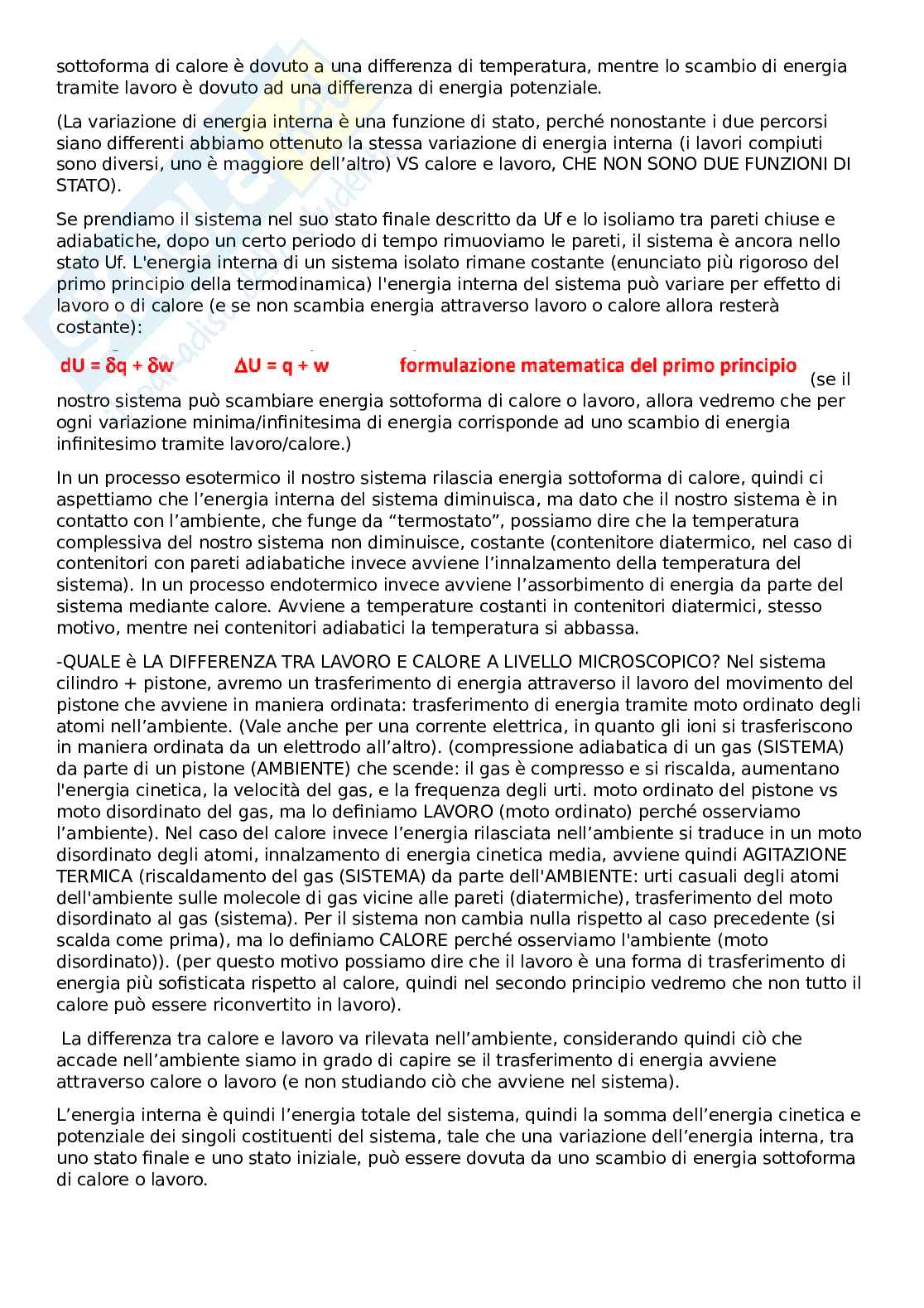 sottoforma di calore è dovuto a una differenza di temperatura, mentre lo scambio di energia tramite lavoro è dovuto ad una differenza di energia potenziale.

(La variazione di energia interna è una funzione di stato, perché nonostante i due percorsi siano differenti abbiamo ottenuto la stessa variazione di energia interna (i lavori compiuti sono diversi, uno è maggiore dell'altro) VS calore e lavoro, CHE NON SONO DUE FUNZIONI DI STATO).

Se prendiamo il sistema nel suo stato finale descritto da Uf e lo isoliamo tra pareti chiuse e adiabatiche, dopo un certo periodo di tempo rimuoviamo le pareti, il sistema è ancora nello stato Uf. L'energia interna di un sistema isolato rimane costante (enunciato più rigoroso del primo principio della termodinamica) l'energia interna del sistema può variare per effetto di lavoro o di calore (e se non scambia energia attraverso lavoro o calore allora resterà costante):

$dU = \delta q + \delta w$ $\Delta U = q + w$ formulazione matematica del primo principio (se il nostro sistema può scambiare energia sottoforma di calore o lavoro, allora vedremo che per ogni variazione minima/infinitesima di energia corrisponde ad uno scambio di energia infinitesimo tramite lavoro/calore.)

In un processo esotermico il nostro sistema rilascia energia sottoforma di calore, quindi ci aspettiamo che l'energia interna del sistema diminuisca, ma dato che il nostro sistema è in contatto con l'ambiente, che funge da "termostato", possiamo dire che la temperatura complessiva del nostro sistema non diminuisce, costante (contenitore diatermico, nel caso di contenitori con pareti adiabatiche invece avviene l'innalzamento della temperatura del sistema). In un processo endotermico invece avviene l'assorbimento di energia da parte del sistema mediante calore. Avviene a temperature costanti in contenitori diatermici, stesso motivo, mentre nei contenitori adiabatici la temperatura si abbassa.

-QUALE è LA DIFFERENZA TRA LAVORO E CALORE A LIVELLO MICROSCOPICO? Nel sistema cilindro + pistone, avremo un trasferimento di energia attraverso il lavoro del movimento del pistone che avviene in maniera ordinata: trasferimento di energia tramite moto ordinato degli atomi nell'ambiente. (Vale anche per una corrente elettrica, in quanto gli ioni si trasferiscono in maniera ordinata da un elettrodo all'altro). (compressione adiabatica di un gas (SISTEMA) da parte di un pistone (AMBIENTE) che scende: il gas è compresso e si riscalda, aumentano l'energia cinetica, la velocità del gas, e la frequenza degli urti. moto ordinato del pistone vs moto disordinato del gas, ma lo definiamo LAVORO (moto ordinato) perché osserviamo l'ambiente). Nel caso del calore invece l'energia rilasciata nell'ambiente si traduce in un moto disordinato degli atomi, innalzamento di energia cinetica media, avviene quindi AGITAZIONE TERMICA (riscaldamento del gas (SISTEMA) da parte dell'AMBIENTE: urti casuali degli atomi dell'ambiente sulle molecole di gas vicine alle pareti (diatermiche), trasferimento del moto disordinato al gas (sistema). Per il sistema non cambia nulla rispetto al caso precedente (si scalda come prima), ma lo definiamo CALORE perché osserviamo l'ambiente (moto disordinato)). (per questo motivo possiamo dire che il lavoro è una forma di trasferimento di energia più sofisticata rispetto al calore, quindi nel secondo principio vedremo che non tutto il calore può essere riconvertito in lavoro).

La differenza tra calore e lavoro va rilevata nell'ambiente, considerando quindi ciò che accade nell'ambiente siamo in grado di capire se il trasferimento di energia avviene attraverso calore o lavoro (e non studiando ciò che avviene nel sistema).

L'energia interna è quindi l'energia totale del sistema, quindi la somma dell'energia cinetica e potenziale dei singoli costituenti del sistema, tale che una variazione dell'energia interna, tra uno stato finale e uno stato iniziale, può essere dovuta da uno scambio di energia sottoforma di calore o lavoro.